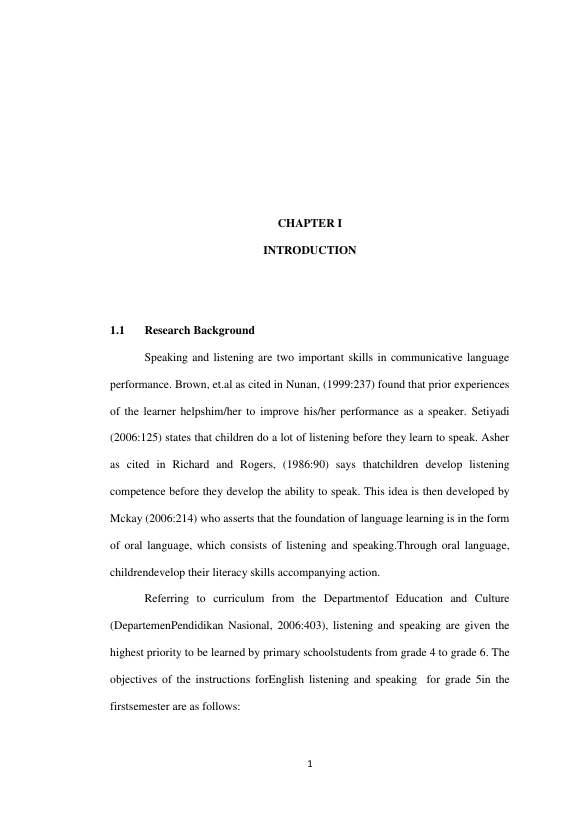 CHAPTER I

INTRODUCTION

1.1 Research Background

Speaking and listening are two important skills in communicative language performance. Brown, et.al as cited in Nunan, (1999:237) found that prior experiences of the learner helpshim/her to improve his/her performance as a speaker. Setiyadi (2006:125) states that children do a lot of listening before they learn to speak. Asher as cited in Richard and Rogers, (1986:90) says thatchildren develop listening competence before they develop the ability to speak. This idea is then developed by Mckay (2006:214) who asserts that the foundation of language learning is in the form of oral language, which consists of listening and speaking.Through oral language, childrendevelop their literacy skills accompanying action.

Referring to curriculum from the Departmentof Education and Culture (DepartemenPendidikan Nasional, 2006:403), listening and speaking are given the highest priority to be learned by primary schoolstudents from grade 4 to grade 6. The objectives of the instructions forEnglish listening and speaking for grade 5in the firstsemester are as follows:

1